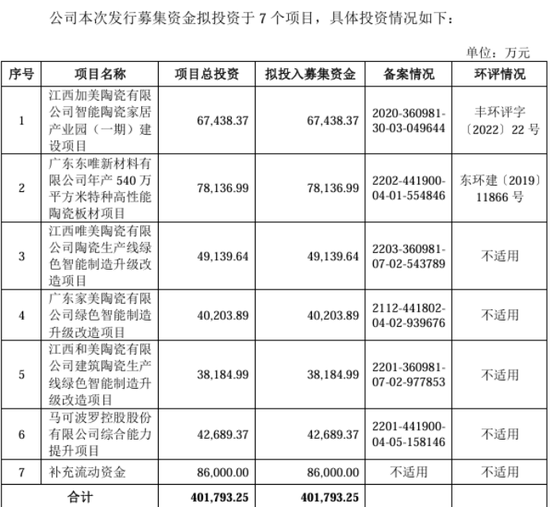 公司本次发行募集资金拟投资于 7 个项目，具体投资情况如下：

单位：万元

| 序号 | 项目名称 | 项目总投资 | 拟投入募集资金 | 备案情况 | 环评情况 |
|---|---|---|---|---|---|
| 1 | 江西加美陶瓷有限公司智能陶瓷家居产业园（一期）建设项目 | 67,438.37 | 67,438.37 | 2020-360981-30-03-049644 | 丰环评字〔2022〕22 号 |
| 2 | 广东东唯新材料有限公司年产 540 万平方米特种高性能陶瓷板材项目 | 78,136.99 | 78,136.99 | 2202-441900-04-01-554846 | 东环建〔2019〕11866 号 |
| 3 | 江西唯美陶瓷有限公司陶瓷生产线绿色智能制造升级改造项目 | 49,139.64 | 49,139.64 | 2203-360981-07-02-543789 | 不适用 |
| 4 | 广东家美陶瓷有限公司绿色智能制造升级改造项目 | 40,203.89 | 40,203.89 | 2112-441802-04-02-939676 | 不适用 |
| 5 | 江西和美陶瓷有限公司建筑陶瓷生产线绿色智能制造升级改造项目 | 38,184.99 | 38,184.99 | 2201-360981-07-02-977853 | 不适用 |
| 6 | 马可波罗控股股份有限公司综合能力提升项目 | 42,689.37 | 42,689.37 | 2201-441900-04-05-158146 | 不适用 |
| 7 | 补充流动资金 | 86,000.00 | 86,000.00 | 不适用 | 不适用 |
| 合计 | | 401,793.25 | 401,793.25 | | |